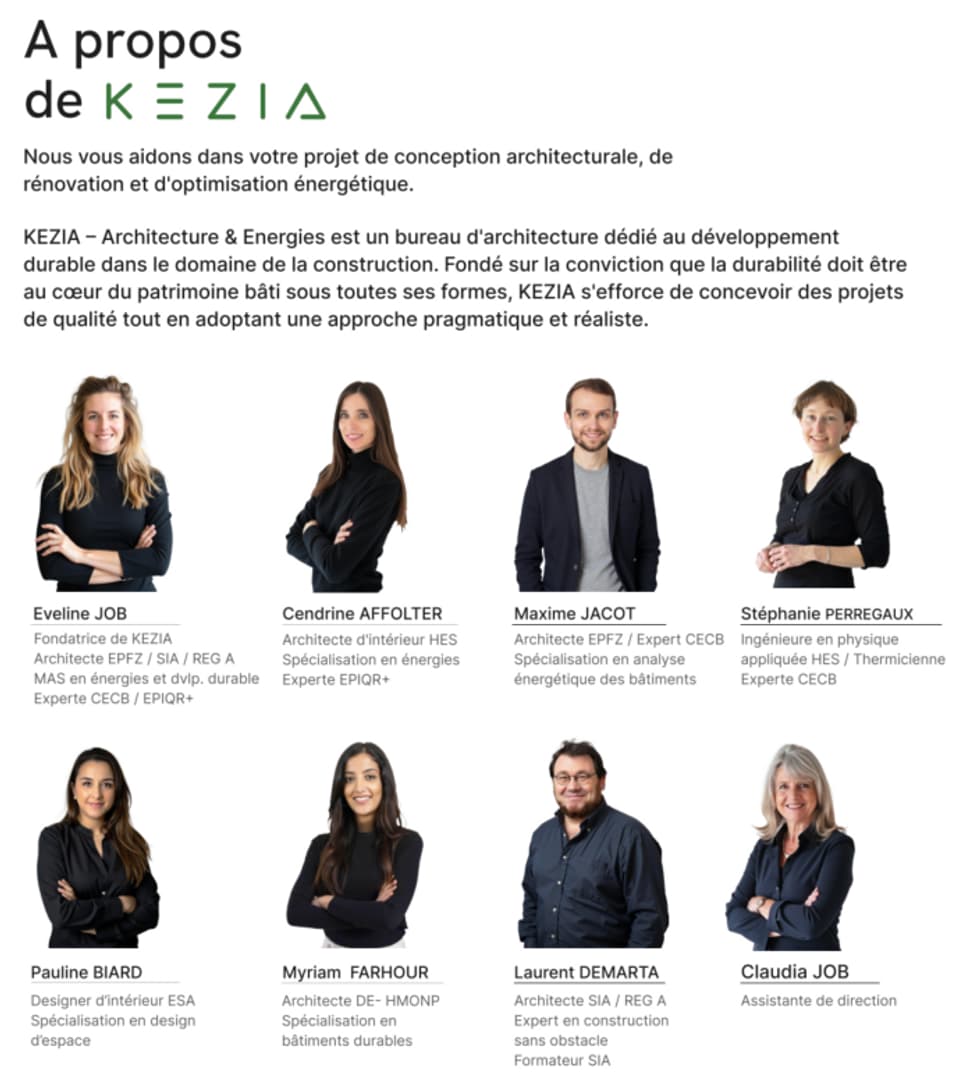 A propos
de KEZIA

Nous vous aidons dans votre projet de conception architecturale, de rénovation et d'optimisation énergétique.

KEZIA – Architecture & Energies est un bureau d'architecture dédié au développement durable dans le domaine de la construction. Fondé sur la conviction que la durabilité doit être au cœur du patrimoine bâti sous toutes ses formes, KEZIA s'efforce de concevoir des projets de qualité tout en adoptant une approche pragmatique et réaliste.

Eveline JOB
Fondatrice de KEZIA
Architecte EPFZ / SIA / REG A
MAS en énergies et dvlp. durable
Experte CECB / EPIQR+

Cendrine AFFOLTER
Architecte d'intérieur HES
Spécialisation en énergies
Experte EPIQR+

Maxime JACOT
Architecte EPFZ / Expert CECB
Spécialisation en analyse énergétique des bâtiments

Stéphanie PERREGAUX
Ingénieure en physique appliquée HES / Thermicienne
Experte CECB

Pauline BIARD
Designer d'intérieur ESA
Spécialisation en design d'espace

Myriam FARHOUR
Architecte DE- HMONP
Spécialisation en bâtiments durables

Laurent DEMARTA
Architecte SIA / REG A
Expert en construction sans obstacle
Formateur SIA

Claudia JOB
Assistante de direction